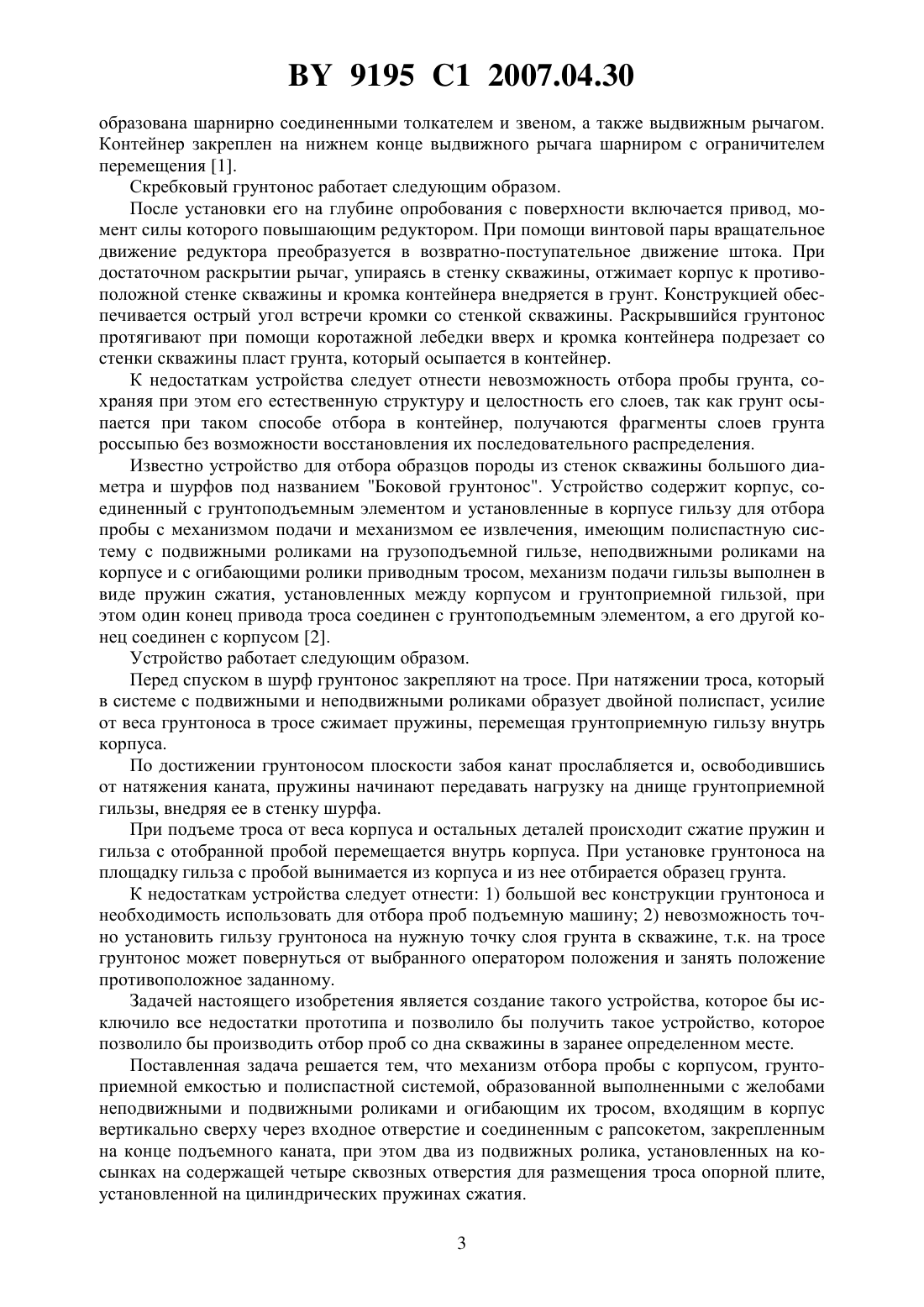 BY 9195 C1 2007.04.30

образована шарнирно соединенными толкателем и звеном, а также выдвижным рычагом. Контейнер закреплен на нижнем конце выдвижного рычага шарниром с ограничителем перемещения [1].

Скребковый грунтонос работает следующим образом.

После установки его на глубине опробования с поверхности включается привод, момент силы которого повышающим редуктором. При помощи винтовой пары вращательное движение редуктора преобразуется в возвратно-поступательное движение штока. При достаточном раскрытии рычаг, упираясь в стенку скважины, отжимает корпус к противоположной стенке скважины и кромка контейнера внедряется в грунт. Конструкцией обеспечивается острый угол встречи кромки со стенкой скважины. Раскрывшийся грунтонос протягивают при помощи коротажной лебедки вверх и кромка контейнера подрезает со стенки скважины пласт грунта, который осыпается в контейнер.

К недостаткам устройства следует отнести невозможность отбора пробы грунта, сохраняя при этом его естественную структуру и целостность его слоев, так как грунт осыпается при таком способе отбора в контейнер, получаются фрагменты слоев грунта россыпью без возможности восстановления их последовательного распределения.

Известно устройство для отбора образцов породы из стенок скважины большого диаметра и шурфов под названием "Боковой грунтонос". Устройство содержит корпус, соединенный с грунтоподъемным элементом и установленные в корпусе гильзу для отбора пробы с механизмом подачи и механизмом ее извлечения, имеющим полиспастную систему с подвижными роликами на грузоподъемной гильзе, неподвижными роликами на корпусе и с огибающими ролики приводным тросом, механизм подачи гильзы выполнен в виде пружин сжатия, установленных между корпусом и грунтоприемной гильзой, при этом один конец привода троса соединен с грунтоподъемным элементом, а его другой конец соединен с корпусом [2].

Устройство работает следующим образом.

Перед спуском в шурф грунтонос закрепляют на тросе. При натяжении троса, который в системе с подвижными и неподвижными роликами образует двойной полиспаст, усилие от веса грунтоноса в тросе сжимает пружины, перемещая грунтоприемную гильзу внутрь корпуса.

По достижении грунтоносом плоскости забоя канат прослабляется и, освободившись от натяжения каната, пружины начинают передавать нагрузку на днище грунтоприемной гильзы, внедряя ее в стенку шурфа.

При подъеме троса от веса корпуса и остальных деталей происходит сжатие пружин и гильза с отобранной пробой перемещается внутрь корпуса. При установке грунтоноса на площадку гильза с пробой вынимается из корпуса и из нее отбирается образец грунта.

К недостаткам устройства следует отнести: 1) большой вес конструкции грунтоноса и необходимость использовать для отбора проб подъемную машину; 2) невозможность точно установить гильзу грунтоноса на нужную точку слоя грунта в скважине, т.к. на тросе грунтонос может повернуться от выбранного оператором положения и занять положение противоположное заданному.

Задачей настоящего изобретения является создание такого устройства, которое бы исключило все недостатки прототипа и позволило бы получить такое устройство, которое позволило бы производить отбор проб со дна скважины в заранее определенном месте.

Поставленная задача решается тем, что механизм отбора пробы с корпусом, грунтоприемной емкостью и полиспастной системой, образованной выполненными с желобами неподвижными и подвижными роликами и огибающим их тросом, входящим в корпус вертикально сверху через входное отверстие и соединенным с рапсокетом, закрепленным на конце подъемного каната, при этом два из подвижных ролика, установленных на косынках на содержащей четыре сквозных отверстия для размещения троса опорной плите, установленной на цилиндрических пружинах сжатия.

3